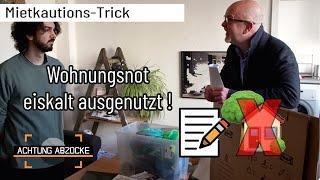 Mietkautions-Trick

Wohnungsnot eiskalt ausgenutzt !

ACHTUNG ABZOCKE